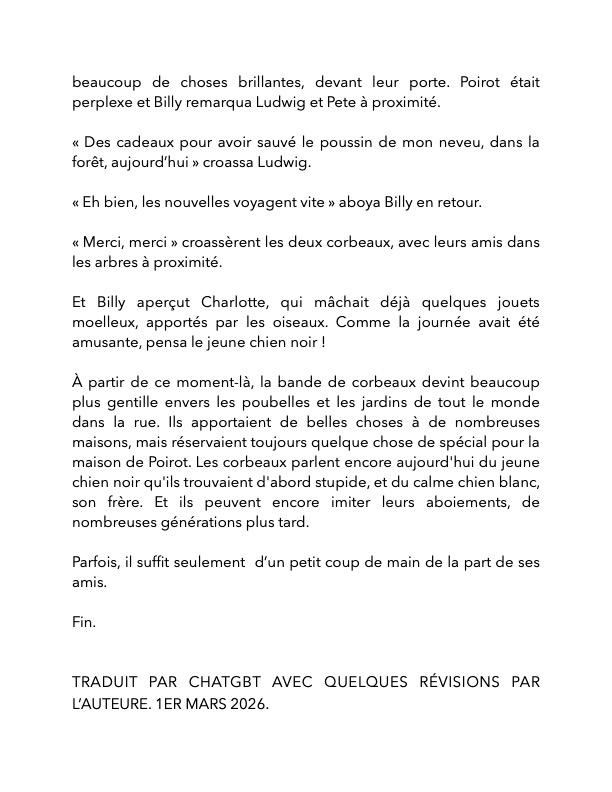 beaucoup de choses brillantes, devant leur porte. Poirot était perplexe et Billy remarqua Ludwig et Pete à proximité.

« Des cadeaux pour avoir sauvé le poussin de mon neveu, dans la forêt, aujourd'hui » croassa Ludwig.

« Eh bien, les nouvelles voyagent vite » aboya Billy en retour.

« Merci, merci » croassèrent les deux corbeaux, avec leurs amis dans les arbres à proximité.

Et Billy aperçut Charlotte, qui mâchait déjà quelques jouets moelleux, apportés par les oiseaux. Comme la journée avait été amusante, pensa le jeune chien noir !

À partir de ce moment-là, la bande de corbeaux devint beaucoup plus gentille envers les poubelles et les jardins de tout le monde dans la rue. Ils apportaient de belles choses à de nombreuses maisons, mais réservaient toujours quelque chose de spécial pour la maison de Poirot. Les corbeaux parlent encore aujourd'hui du jeune chien noir qu'ils trouvaient d'abord stupide, et du calme chien blanc, son frère. Et ils peuvent encore imiter leurs aboiements, de nombreuses générations plus tard.

Parfois, il suffit seulement d'un petit coup de main de la part de ses amis.

Fin.

TRADUIT PAR CHATGBT AVEC QUELQUES RÉVISIONS PAR L'AUTEURE. 1ER MARS 2026.